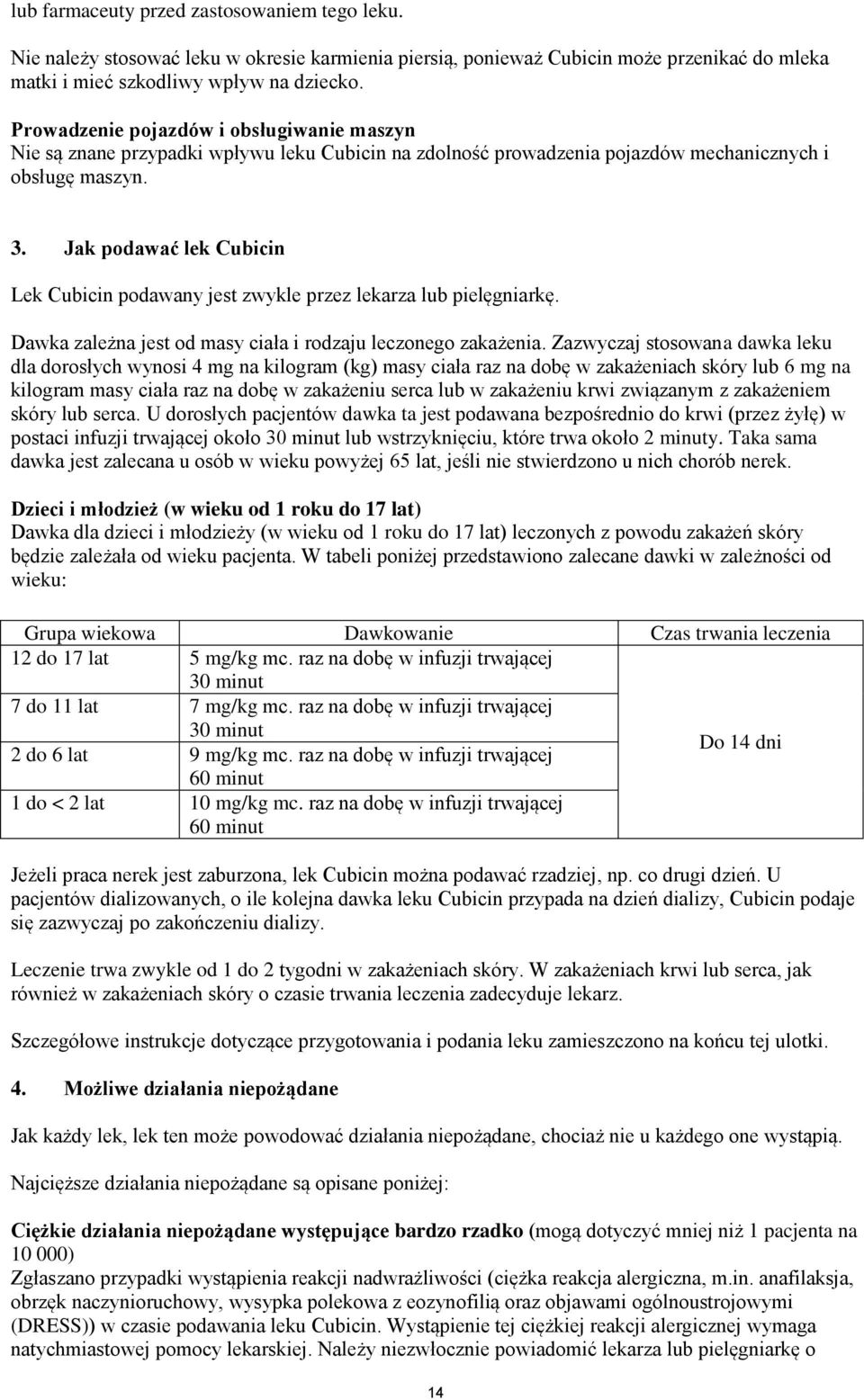 lub farmaceuty przed zastosowaniem tego leku.

Nie należy stosować leku w okresie karmienia piersią, ponieważ Cubicin może przenikać do mleka matki i mieć szkodliwy wpływ na dziecko.

Prowadzenie pojazdów i obsługiwanie maszyn
Nie są znane przypadki wpływu leku Cubicin na zdolność prowadzenia pojazdów mechanicznych i obsługę maszyn.

3. Jak podawać lek Cubicin

Lek Cubicin podawany jest zwykle przez lekarza lub pielęgniarkę.

Dawka zależna jest od masy ciała i rodzaju leczonego zakażenia. Zazwyczaj stosowana dawka leku dla dorosłych wynosi 4 mg na kilogram (kg) masy ciała raz na dobę w zakażeniach skóry lub 6 mg na kilogram masy ciała raz na dobę w zakażeniu serca lub w zakażeniu krwi związanym z zakażeniem skóry lub serca. U dorosłych pacjentów dawka ta jest podawana bezpośrednio do krwi (przez żyłę) w postaci infuzji trwającej około 30 minut lub wstrzyknięciu, które trwa około 2 minuty. Taka sama dawka jest zalecana u osób w wieku powyżej 65 lat, jeśli nie stwierdzono u nich chorób nerek.

Dzieci i młodzież (w wieku od 1 roku do 17 lat)
Dawka dla dzieci i młodzieży (w wieku od 1 roku do 17 lat) leczonych z powodu zakażeń skóry będzie zależała od wieku pacjenta. W tabeli poniżej przedstawiono zalecane dawki w zależności od wieku:

| Grupa wiekowa | Dawkowanie | Czas trwania leczenia |
|---|---|---|
| 12 do 17 lat | 5 mg/kg mc. raz na dobę w infuzji trwającej 30 minut | Do 14 dni |
| 7 do 11 lat | 7 mg/kg mc. raz na dobę w infuzji trwającej 30 minut | |
| 2 do 6 lat | 9 mg/kg mc. raz na dobę w infuzji trwającej 60 minut | |
| 1 do < 2 lat | 10 mg/kg mc. raz na dobę w infuzji trwającej 60 minut | |

Jeżeli praca nerek jest zaburzona, lek Cubicin można podawać rzadziej, np. co drugi dzień. U pacjentów dializowanych, o ile kolejna dawka leku Cubicin przypada na dzień dializy, Cubicin podaje się zazwyczaj po zakończeniu dializy.

Leczenie trwa zwykle od 1 do 2 tygodni w zakażeniach skóry. W zakażeniach krwi lub serca, jak również w zakażeniach skóry o czasie trwania leczenia zadecyduje lekarz.

Szczegółowe instrukcje dotyczące przygotowania i podania leku zamieszczono na końcu tej ulotki.

4. Możliwe działania niepożądane

Jak każdy lek, lek ten może powodować działania niepożądane, chociaż nie u każdego one wystąpią.

Najcięższe działania niepożądane są opisane poniżej:

Ciężkie działania niepożądane występujące bardzo rzadko (mogą dotyczyć mniej niż 1 pacjenta na 10 000)
Zgłaszano przypadki wystąpienia reakcji nadwrażliwości (ciężka reakcja alergiczna, m.in. anafilaksja, obrzęk naczynioruchowy, wysypka polekowa z eozynofilią oraz objawami ogólnoustrojowymi (DRESS)) w czasie podawania leku Cubicin. Wystąpienie tej ciężkiej reakcji alergicznej wymaga natychmiastowej pomocy lekarskiej. Należy niezwłocznie powiadomić lekarza lub pielęgniarkę o

14